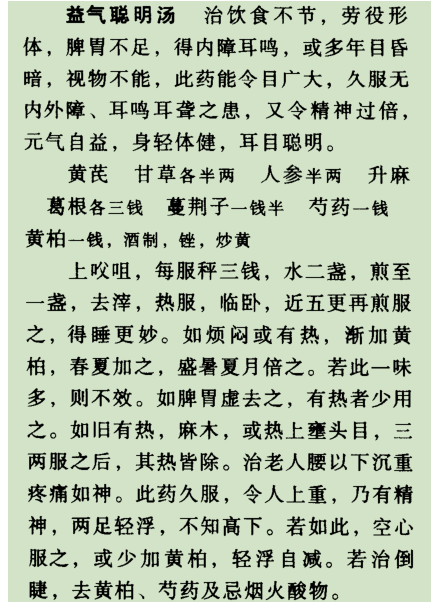 益气聪明汤　治饮食不节，劳役形体，脾胃不足，得内障耳鸣，或多年目昏暗，视物不能，此药能令目广大，久服无内外障、耳鸣耳聋之患，又令精神过倍，元气自益，身轻体健，耳目聪明。

黄芪　甘草各半两　人参半两　升麻　葛根各三钱　蔓荆子一钱半　芍药一钱　黄柏一钱，酒制，锉，炒黄

上㕮咀，每服秤三钱，水二盏，煎至一盏，去滓，热服，临卧，近五更再煎服之，得睡更妙。如烦闷或有热，渐加黄柏，春夏加之，盛暑夏月倍之。若此一味多，则不效。如脾胃虚去之，有热者少用之。如旧有热，麻木，或热上壅头目，三两服之后，其热皆除。治老人腰以下沉重疼痛如神。此药久服，令人上重，乃有精神，两足轻浮，不知高下。若如此，空心服之，或少加黄柏，轻浮自减。若治倒睫，去黄柏、芍药及忌烟火酸物。